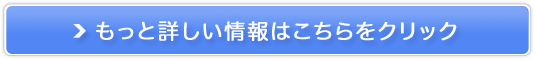 もっと詳しい情報はこちらをクリック